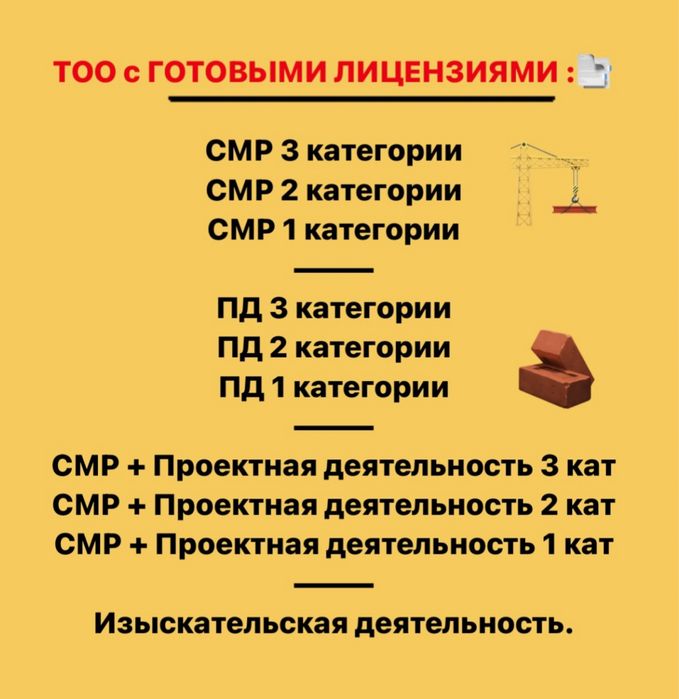 ТОО с ГОТОВЫМИ ЛИЦЕНЗИЯМИ :

СМР 3 категории
СМР 2 категории
СМР 1 категории

ПД 3 категории
ПД 2 категории
ПД 1 категории

СМР + Проектная деятельность 3 кат
СМР + Проектная деятельность 2 кат
СМР + Проектная деятельность 1 кат

Изыскательская деятельность.